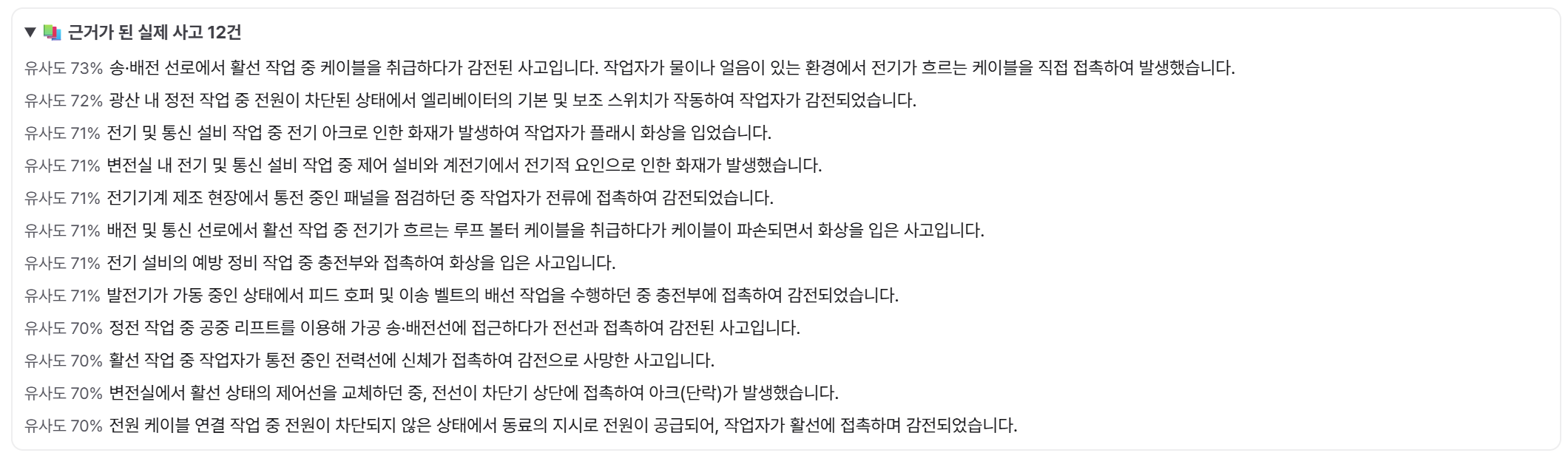 ▼ 근거가 된 실제 사고 12건

유사도 73% 송·배전 선로에서 활선 작업 중 케이블을 취급하다가 감전된 사고입니다. 작업자가 물이나 얼음이 있는 환경에서 전기가 흐르는 케이블을 직접 접촉하여 발생했습니다.

유사도 72% 광산 내 정전 작업 중 전원이 차단된 상태에서 엘리베이터의 기본 및 보조 스위치가 작동하여 작업자가 감전되었습니다.

유사도 71% 전기 및 통신 설비 작업 중 전기 아크로 인한 화재가 발생하여 작업자가 플래시 화상을 입었습니다.

유사도 71% 변전실 내 전기 및 통신 설비 작업 중 제어 설비와 계전기에서 전기적 요인으로 인한 화재가 발생했습니다.

유사도 71% 전기기계 제조 현장에서 통전 중인 패널을 점검하던 중 작업자가 전류에 접촉하여 감전되었습니다.

유사도 71% 배전 및 통신 선로에서 활선 작업 중 전기가 흐르는 루프 볼터 케이블을 취급하다가 케이블이 파손되면서 화상을 입은 사고입니다.

유사도 71% 전기 설비의 예방 정비 작업 중 충전부와 접촉하여 화상을 입은 사고입니다.

유사도 71% 발전기가 가동 중인 상태에서 피드 호퍼 및 이송 벨트의 배선 작업을 수행하던 중 충전부에 접촉하여 감전되었습니다.

유사도 70% 정전 작업 중 공중 리프트를 이용해 가공 송·배전선에 접근하다가 전선과 접촉하여 감전된 사고입니다.

유사도 70% 활선 작업 중 작업자가 통전 중인 전력선에 신체가 접촉하여 감전으로 사망한 사고입니다.

유사도 70% 변전실에서 활선 상태의 제어선을 교체하던 중, 전선이 차단기 상단에 접촉하여 아크(단락)가 발생했습니다.

유사도 70% 전원 케이블 연결 작업 중 전원이 차단되지 않은 상태에서 동료의 지시로 전원이 공급되어, 작업자가 활선에 접촉하며 감전되었습니다.